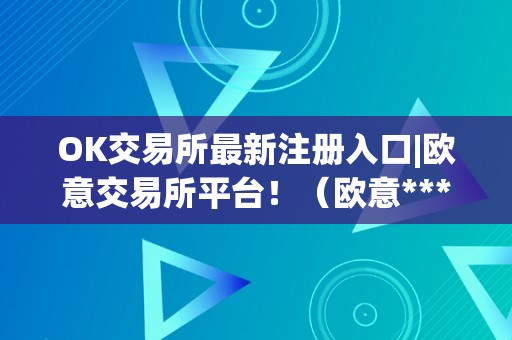 OK交易所最新注册入口|欧意交易所平台！（欧意***